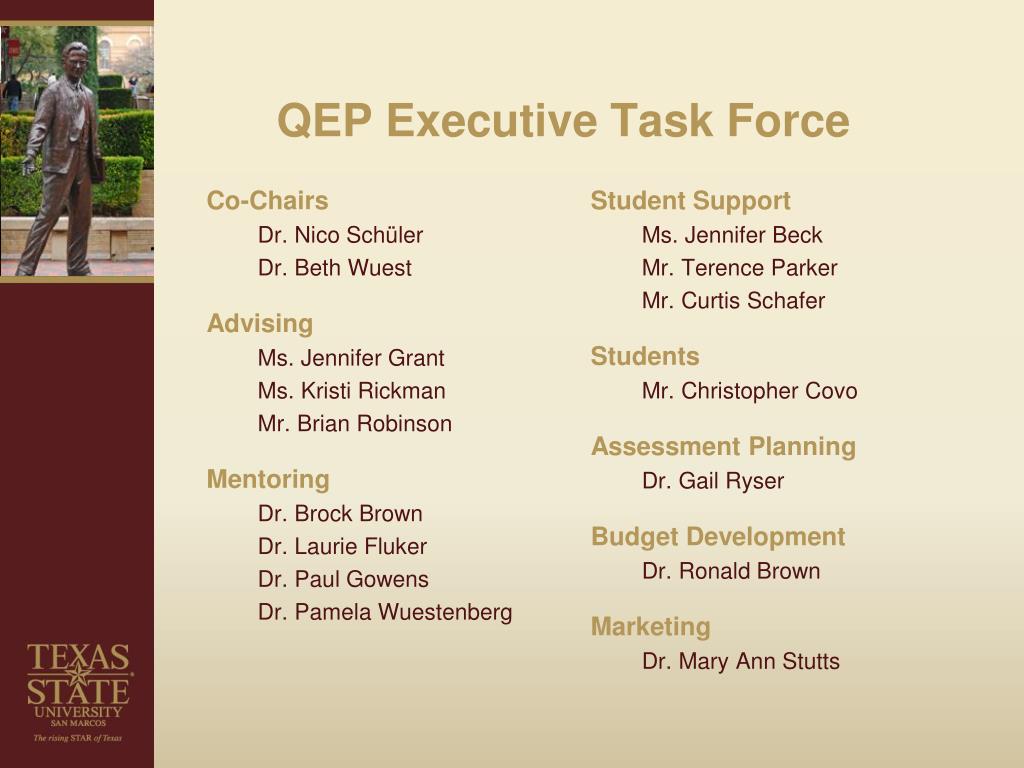 QEP Executive Task Force

Co-Chairs
Dr. Nico Schüler
Dr. Beth Wuest

Advising
Ms. Jennifer Grant
Ms. Kristi Rickman
Mr. Brian Robinson

Mentoring
Dr. Brock Brown
Dr. Laurie Fluker
Dr. Paul Gowens
Dr. Pamela Wuestenberg

Student Support
Ms. Jennifer Beck
Mr. Terence Parker
Mr. Curtis Schafer

Students
Mr. Christopher Covo

Assessment Planning
Dr. Gail Ryser

Budget Development
Dr. Ronald Brown

Marketing
Dr. Mary Ann Stutts

TEXAS STATE UNIVERSITY SAN MARCOS
The rising STAR of Texas